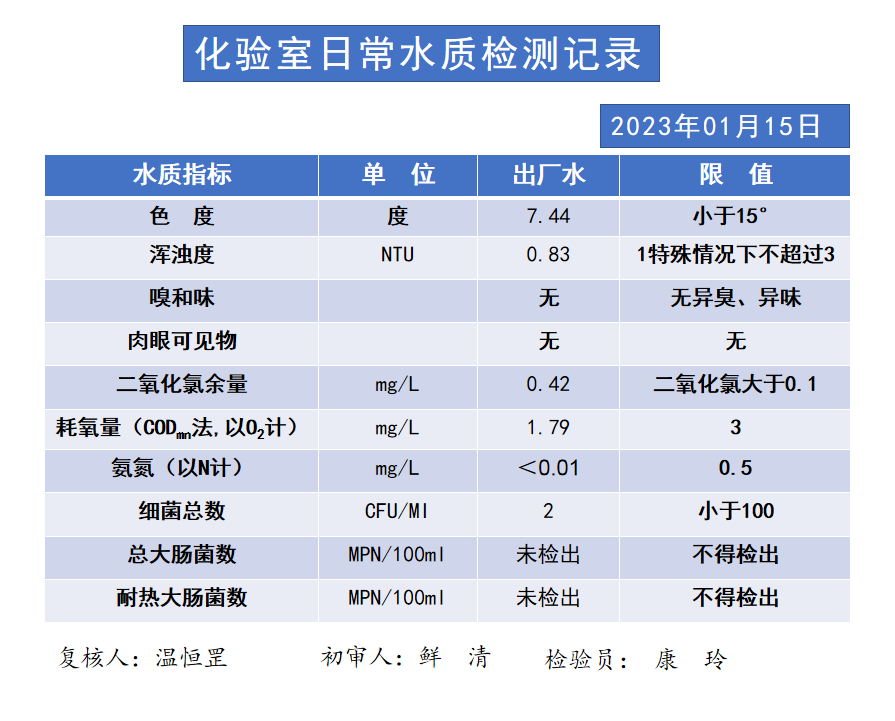 化验室日常水质检测记录

2023年01月15日

| 水质指标 | 单 位 | 出厂水 | 限 值 |
|---|---|---|---|
| 色 度 | 度 | 7.44 | 小于15° |
| 浑浊度 | NTU | 0.83 | 1特殊情况下不超过3 |
| 嗅和味 | | 无 | 无异臭、异味 |
| 肉眼可见物 | | 无 | 无 |
| 二氧化氯余量 | mg/L | 0.42 | 二氧化氯大于0.1 |
| 耗氧量（$COD_{mn}$法，以$O_2$计） | mg/L | 1.79 | 3 |
| 氨氮（以N计） | mg/L | ＜0.01 | 0.5 |
| 细菌总数 | CFU/Ml | 2 | 小于100 |
| 总大肠菌数 | MPN/100ml | 未检出 | 不得检出 |
| 耐热大肠菌数 | MPN/100ml | 未检出 | 不得检出 |

复核人：温恒罡　　初审人：鲜 清　　检验员： 康 玲